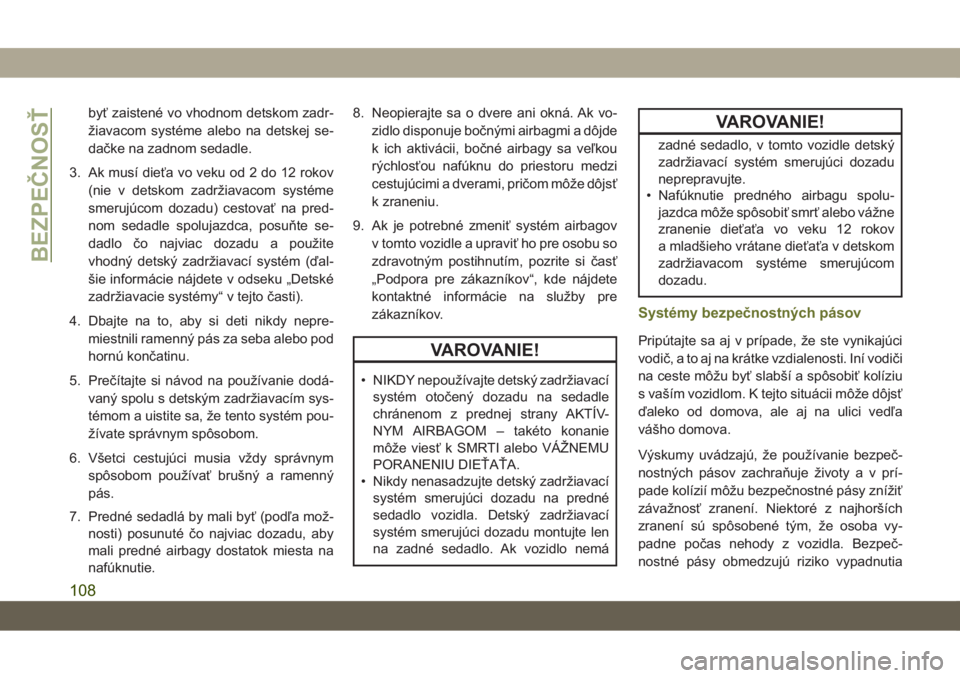 BEZPEČNOSŤ

byť zaistené vo vhodnom detskom zadržiavacom systéme alebo na detskej sedačke na zadnom sedadle.

3. Ak musí dieťa vo veku od 2 do 12 rokov (nie v detskom zadržiavacom systéme smerujúcom dozadu) cestovať na prednom sedadle spolujazdca, posuňte sedadlo čo najviac dozadu a použite vhodný detský zadržiavací systém (ďalšie informácie nájdete v odseku „Detské zadržiavacie systémy“ v tejto časti).

4. Dbajte na to, aby si deti nikdy nepremiestnili ramenný pás za seba alebo pod hornú končatinu.

5. Prečítajte si návod na používanie dodávaný spolu s detským zadržiavacím systémom a uistite sa, že tento systém používate správnym spôsobom.

6. Všetci cestujúci musia vždy správnym spôsobom používať brušný a ramenný pás.

7. Predné sedadlá by mali byť (podľa možnosti) posunuté čo najviac dozadu, aby mali predné airbagy dostatok miesta na nafúknutie.

8. Neopierajte sa o dvere ani okná. Ak vozidlo disponuje bočnými airbagmi a dôjde k ich aktivácii, bočné airbagy sa veľkou rýchlosťou nafúknu do priestoru medzi cestujúcimi a dverami, pričom môže dôjsť k zraneniu.

9. Ak je potrebné zmeniť systém airbagov v tomto vozidle a upraviť ho pre osobu so zdravotným postihnutím, pozrite si časť „Podpora pre zákazníkov“, kde nájdete kontaktné informácie na služby pre zákazníkov.

VAROVANIE!

• NIKDY nepoužívajte detský zadržiavací systém otočený dozadu na sedadle chránenom z prednej strany AKTÍVNYM AIRBAGOM – takéto konanie môže viesť k SMRTI alebo VÁŽNEMU PORANENIU DIEŤAŤA.
• Nikdy nenasadzujte detský zadržiavací systém smerujúci dozadu na predné sedadlo vozidla. Detský zadržiavací systém smerujúci dozadu montujte len na zadné sedadlo. Ak vozidlo nemá

VAROVANIE!

zadné sedadlo, v tomto vozidle detský zadržiavací systém smerujúci dozadu neprepravujte.
• Nafúknutie predného airbagu spolujazdca môže spôsobiť smrť alebo vážne zranenie dieťaťa vo veku 12 rokov a mladšieho vrátane dieťaťa v detskom zadržiavacom systéme smerujúcom dozadu.

Systémy bezpečnostných pásov

Pripútajte sa aj v prípade, že ste vynikajúci vodič, a to aj na krátke vzdialenosti. Iní vodiči na ceste môžu byť slabší a spôsobiť kolíziu s vaším vozidlom. K tejto situácii môže dôjsť ďaleko od domova, ale aj na ulici vedľa vášho domova.

Výskumy uvádzajú, že používanie bezpečnostných pásov zachraňuje životy a v prípade kolízií môžu bezpečnostné pásy znížiť závažnosť zranení. Niektoré z najhorších zranení sú spôsobené tým, že osoba vypadne počas nehody z vozidla. Bezpečnostné pásy obmedzujú riziko vypadnutia

108

carmanualsonline.info